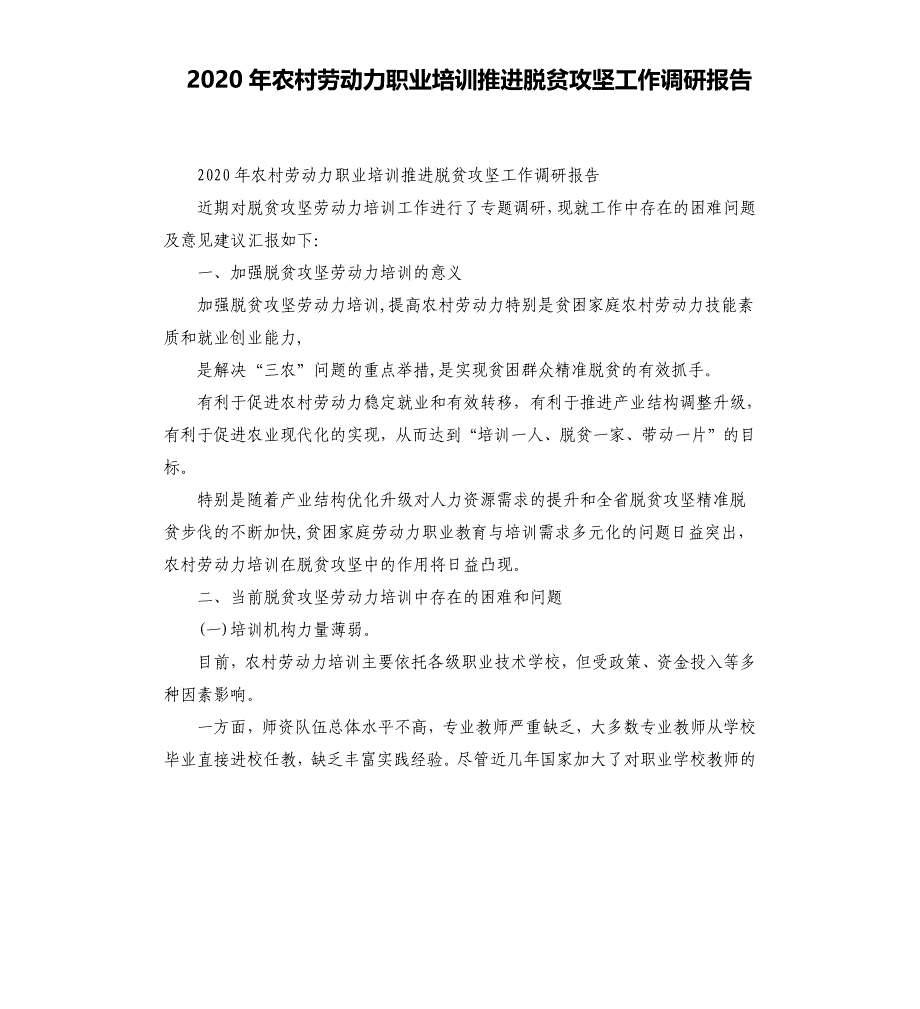 2020 年农村劳动力职业培训推进脱贫攻坚工作调研报告

2020 年农村劳动力职业培训推进脱贫攻坚工作调研报告

近期对脱贫攻坚劳动力培训工作进行了专题调研，现就工作中存在的困难问题及意见建议汇报如下:

一、加强脱贫攻坚劳动力培训的意义

加强脱贫攻坚劳动力培训，提高农村劳动力特别是贫困家庭农村劳动力技能素质和就业创业能力，

是解决“三农”问题的重点举措，是实现贫困群众精准脱贫的有效抓手。

有利于促进农村劳动力稳定就业和有效转移，有利于推进产业结构调整升级，有利于促进农业现代化的实现，从而达到“培训一人、脱贫一家、带动一片”的目标。

特别是随着产业结构优化升级对人力资源需求的提升和全省脱贫攻坚精准脱贫步伐的不断加快，贫困家庭劳动力职业教育与培训需求多元化的问题日益突出，农村劳动力培训在脱贫攻坚中的作用将日益凸现。

二、当前脱贫攻坚劳动力培训中存在的困难和问题

(一)培训机构力量薄弱。

目前，农村劳动力培训主要依托各级职业技术学校，但受政策、资金投入等多种因素影响。

一方面，师资队伍总体水平不高，专业教师严重缺乏，大多数专业教师从学校毕业直接进校任教，缺乏丰富实践经验。尽管近几年国家加大了对职业学校教师的